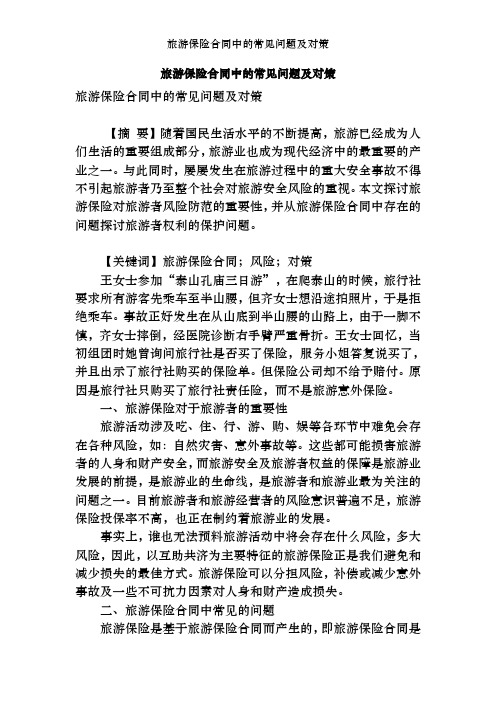 旅游保险合同中的常见问题及对策

旅游保险合同中的常见问题及对策

旅游保险合同中的常见问题及对策

【摘 要】随着国民生活水平的不断提高，旅游已经成为人们生活的重要组成部分，旅游业也成为现代经济中的最重要的产业之一。与此同时，屡屡发生在旅游过程中的重大安全事故不得不引起旅游者乃至整个社会对旅游安全风险的重视。本文探讨旅游保险对旅游者风险防范的重要性，并从旅游保险合同中存在的问题探讨旅游者权利的保护问题。

【关键词】旅游保险合同；风险；对策

王女士参加“泰山孔庙三日游”，在爬泰山的时候，旅行社要求所有游客先乘车至半山腰，但齐女士想沿途拍照片，于是拒绝乘车。事故正好发生在从山底到半山腰的山路上，由于一脚不慎，齐女士摔倒，经医院诊断右手臂严重骨折。王女士回忆，当初组团时她曾询问旅行社是否买了保险，服务小姐答复说买了，并且出示了旅行社购买的保险单。但保险公司却不给予赔付。原因是旅行社只购买了旅行社责任险，而不是旅游意外保险。

一、旅游保险对于旅游者的重要性

旅游活动涉及吃、住、行、游、购、娱等各环节中难免会存在各种风险，如：自然灾害、意外事故等。这些都可能损害旅游者的人身和财产安全，而旅游安全及旅游者权益的保障是旅游业发展的前提，是旅游业的生命线，是旅游者和旅游业最为关注的问题之一。目前旅游者和旅游经营者的风险意识普遍不足，旅游保险投保率不高，也正在制约着旅游业的发展。

事实上，谁也无法预料旅游活动中将会存在什么风险，多大风险，因此，以互助共济为主要特征的旅游保险正是我们避免和减少损失的最佳方式。旅游保险可以分担风险，补偿或减少意外事故及一些不可抗力因素对人身和财产造成损失。

二、旅游保险合同中常见的问题

旅游保险是基于旅游保险合同而产生的，即旅游保险合同是